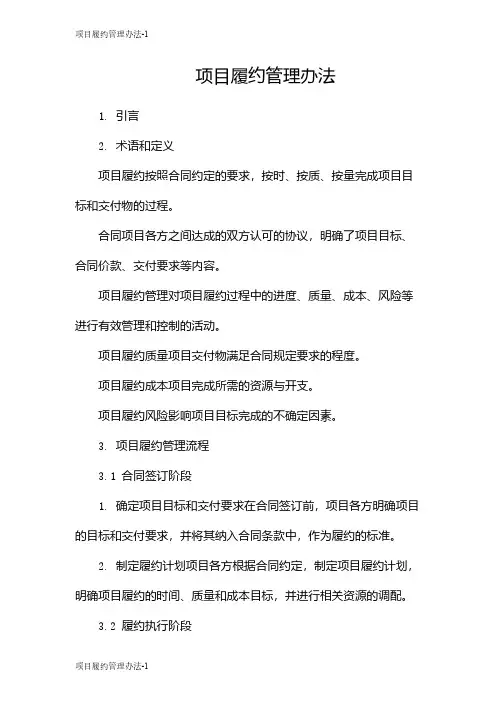 项目履约管理办法-1

项目履约管理办法

1. 引言

2. 术语和定义

项目履约按照合同约定的要求，按时、按质、按量完成项目目标和交付物的过程。

合同项目各方之间达成的双方认可的协议，明确了项目目标、合同价款、交付要求等内容。

项目履约管理对项目履约过程中的进度、质量、成本、风险等进行有效管理和控制的活动。

项目履约质量项目交付物满足合同规定要求的程度。

项目履约成本项目完成所需的资源与开支。

项目履约风险影响项目目标完成的不确定因素。

3. 项目履约管理流程

3.1 合同签订阶段

1. 确定项目目标和交付要求在合同签订前，项目各方明确项目的目标和交付要求，并将其纳入合同条款中，作为履约的标准。

2. 制定履约计划项目各方根据合同约定，制定项目履约计划，明确项目履约的时间、质量和成本目标，并进行相关资源的调配。

3.2 履约执行阶段

项目履约管理办法-1